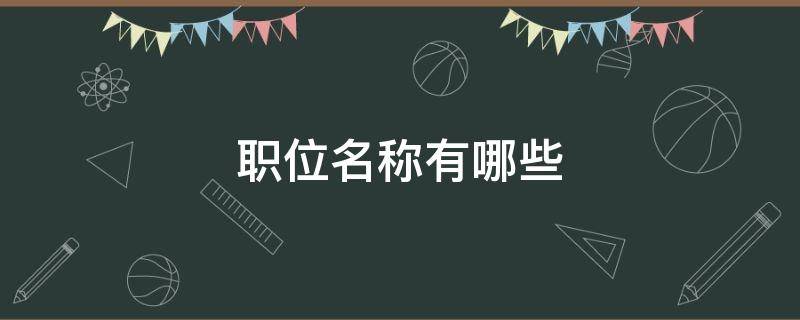 职位名称有哪些